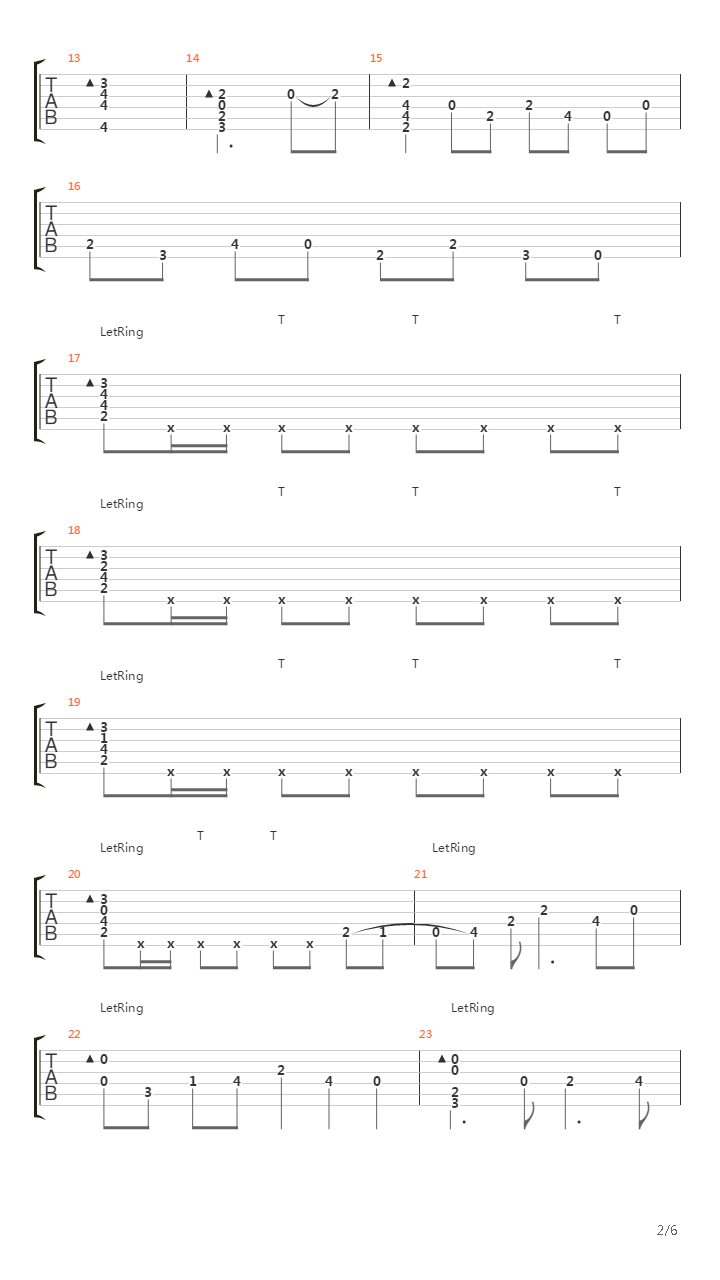 13 14 15

T
A
B

3
4
4
4

2
0
2
3

0 2

2
4
4
2

0 2 2 4 0 0

16

T
A
B

2 3 4 0 2 2 3 0

LetRing T T T

17

T
A
B

3
4
4
2

x x x x x x x x

LetRing T T T

18

T
A
B

3
2
4
2

x x x x x x x x

LetRing T T T

19

T
A
B

3
1
4
2

x x x x x x x x

LetRing T T LetRing

20 21

T
A
B

3
0
4
2

x x x x x x 2 1 0 4 2 2 4 0

LetRing LetRing

22 23

T
A
B

0
0 3 1 4 2 4 0

0
0
2
3

0 2 4

2/6